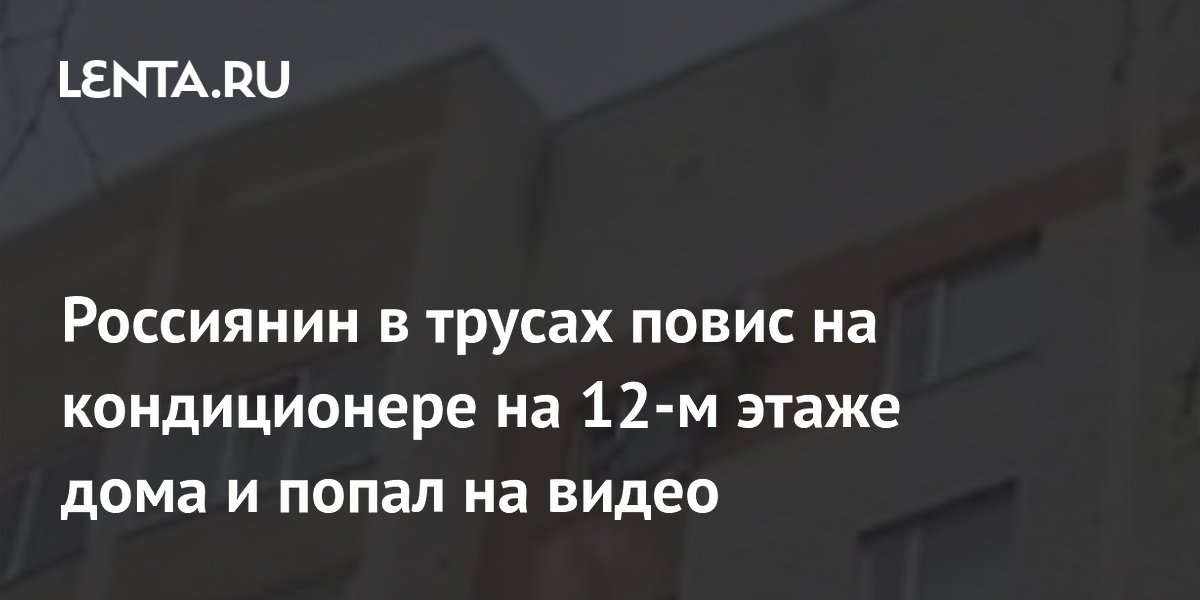 LENTA.RU

Россиянин в трусах повис на кондиционере на 12-м этаже дома и попал на видео